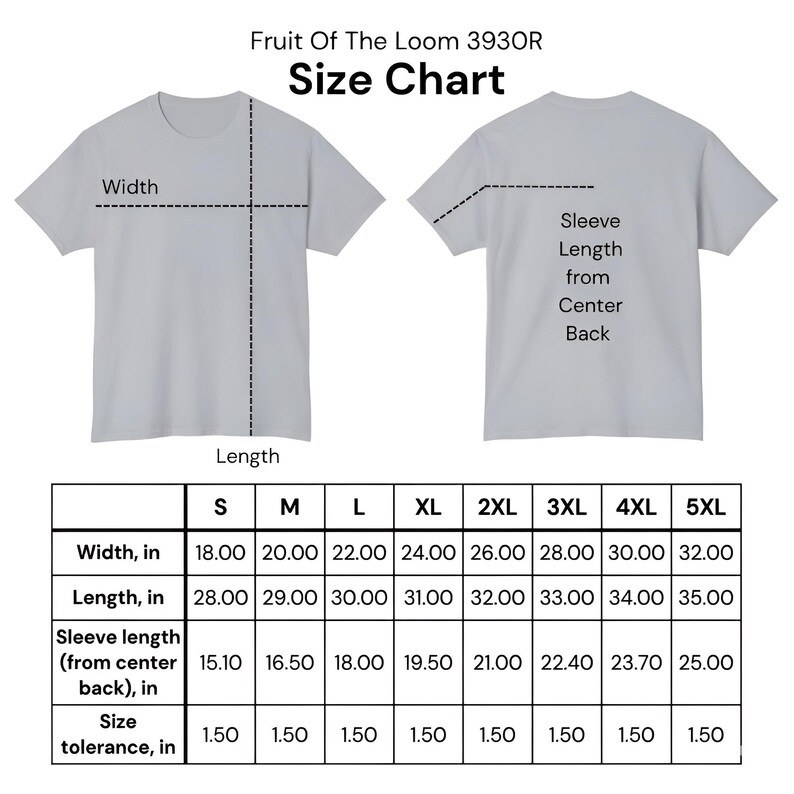 Fruit Of The Loom 3930R
Size Chart

Width

Length

Sleeve Length from Center Back

| | S | M | L | XL | 2XL | 3XL | 4XL | 5XL |
|---|---|---|---|---|---|---|---|---|
| Width, in | 18.00 | 20.00 | 22.00 | 24.00 | 26.00 | 28.00 | 30.00 | 32.00 |
| Length, in | 28.00 | 29.00 | 30.00 | 31.00 | 32.00 | 33.00 | 34.00 | 35.00 |
| Sleeve length (from center back), in | 15.10 | 16.50 | 18.00 | 19.50 | 21.00 | 22.40 | 23.70 | 25.00 |
| Size tolerance, in | 1.50 | 1.50 | 1.50 | 1.50 | 1.50 | 1.50 | 1.50 | 1.50 |